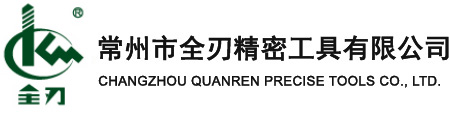 ®

全刃

常州市全刃精密工具有限公司

CHANGZHOU QUANREN PRECISE TOOLS CO., LTD.